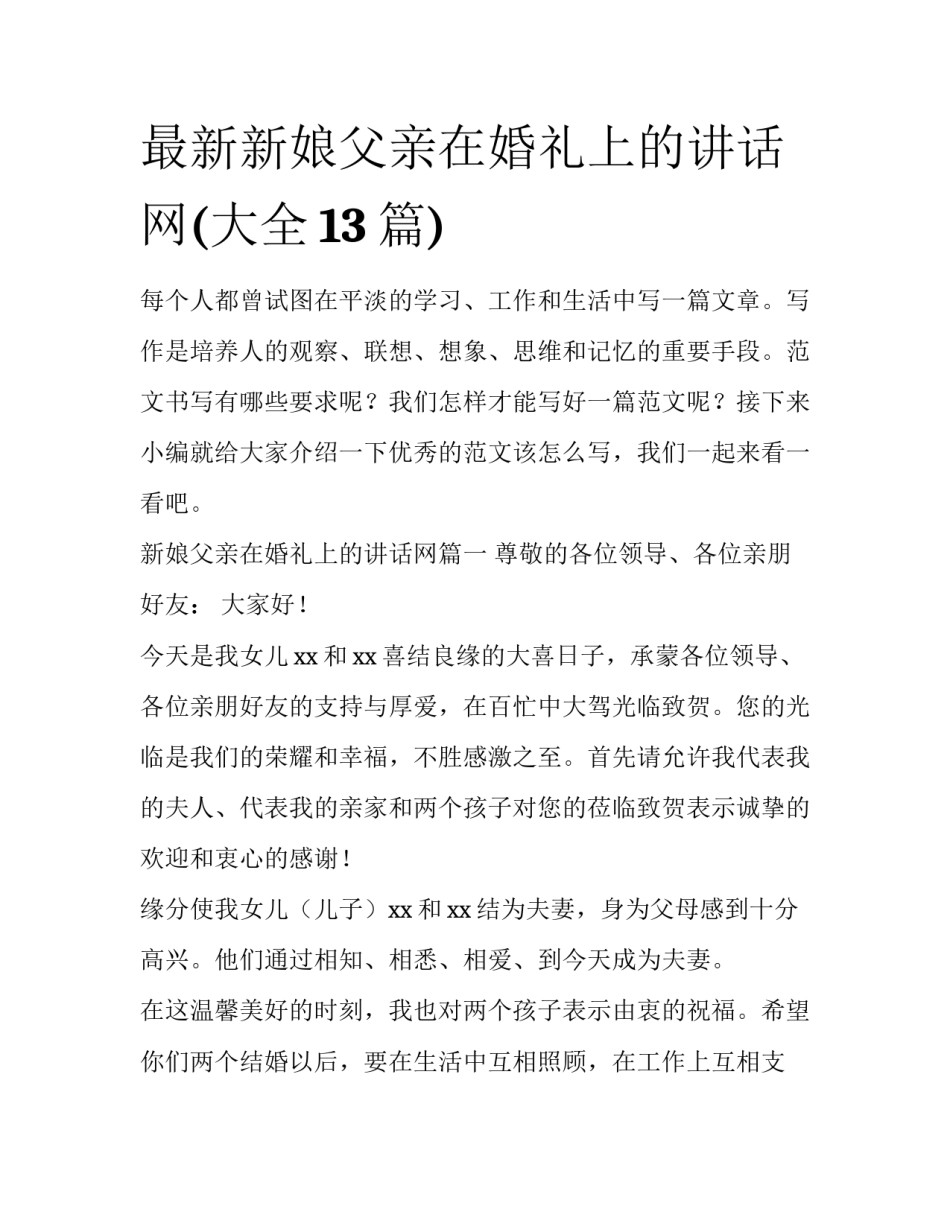 最新新娘父亲在婚礼上的讲话网(大全13篇)

每个人都曾试图在平淡的学习、工作和生活中写一篇文章。写作是培养人的观察、联想、想象、思维和记忆的重要手段。范文书写有哪些要求呢？我们怎样才能写好一篇范文呢？接下来小编就给大家介绍一下优秀的范文该怎么写，我们一起来看一看吧。

新娘父亲在婚礼上的讲话网篇一 尊敬的各位领导、各位亲朋好友： 大家好！

今天是我女儿xx和xx喜结良缘的大喜日子，承蒙各位领导、各位亲朋好友的支持与厚爱，在百忙中大驾光临致贺。您的光临是我们的荣耀和幸福，不胜感激之至。首先请允许我代表我的夫人、代表我的亲家和两个孩子对您的莅临致贺表示诚挚的欢迎和衷心的感谢！

缘分使我女儿（儿子）xx和xx结为夫妻，身为父母感到十分高兴。他们通过相知、相悉、相爱、到今天成为夫妻。

在这温馨美好的时刻，我也对两个孩子表示由衷的祝福。希望你们两个结婚以后，要在生活中互相照顾，在工作上互相支